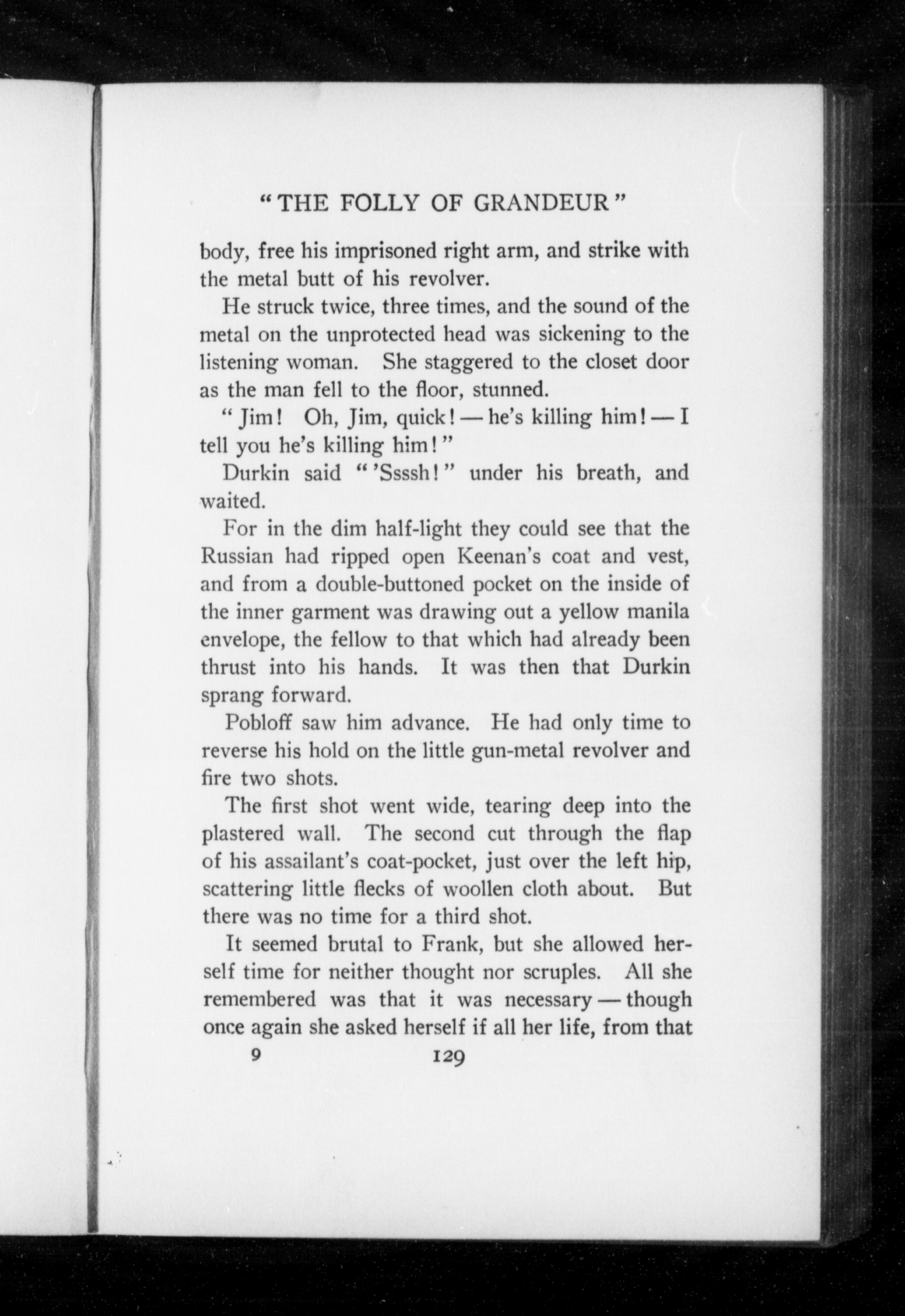 "THE FOLLY OF GRANDEUR"

body, free his imprisoned right arm, and strike with the metal butt of his revolver.

He struck twice, three times, and the sound of the metal on the unprotected head was sickening to the listening woman. She staggered to the closet door as the man fell to the floor, stunned.

"Jim! Oh, Jim, quick! — he's killing him! — I tell you he's killing him!"

Durkin said "'Ssssh!" under his breath, and waited.

For in the dim half-light they could see that the Russian had ripped open Keenan's coat and vest, and from a double-buttoned pocket on the inside of the inner garment was drawing out a yellow manila envelope, the fellow to that which had already been thrust into his hands. It was then that Durkin sprang forward.

Pobloff saw him advance. He had only time to reverse his hold on the little gun-metal revolver and fire two shots.

The first shot went wide, tearing deep into the plastered wall. The second cut through the flap of his assailant's coat-pocket, just over the left hip, scattering little flecks of woollen cloth about. But there was no time for a third shot.

It seemed brutal to Frank, but she allowed herself time for neither thought nor scruples. All she remembered was that it was necessary — though once again she asked herself if all her life, from that

9 129